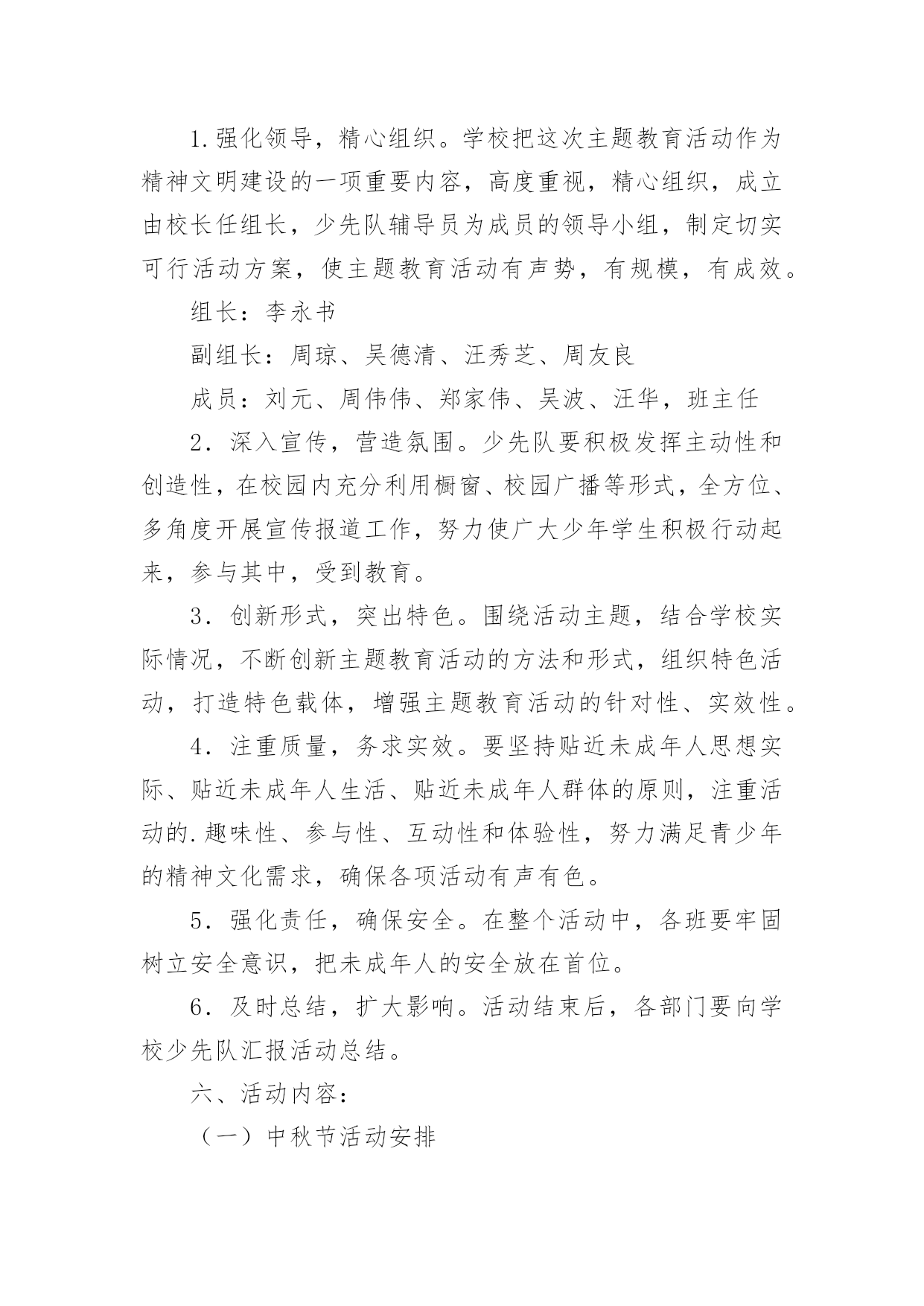 1.强化领导，精心组织。学校把这次主题教育活动作为精神文明建设的一项重要内容，高度重视，精心组织，成立由校长任组长，少先队辅导员为成员的领导小组，制定切实可行活动方案，使主题教育活动有声势，有规模，有成效。

组长：李永书

副组长：周琼、吴德清、汪秀芝、周友良

成员：刘元、周伟伟、郑家伟、吴波、汪华，班主任

2．深入宣传，营造氛围。少先队要积极发挥主动性和创造性，在校园内充分利用橱窗、校园广播等形式，全方位、多角度开展宣传报道工作，努力使广大少年学生积极行动起来，参与其中，受到教育。

3．创新形式，突出特色。围绕活动主题，结合学校实际情况，不断创新主题教育活动的方法和形式，组织特色活动，打造特色载体，增强主题教育活动的针对性、实效性。

4．注重质量，务求实效。要坚持贴近未成年人思想实际、贴近未成年人生活、贴近未成年人群体的原则，注重活动的.趣味性、参与性、互动性和体验性，努力满足青少年的精神文化需求，确保各项活动有声有色。

5．强化责任，确保安全。在整个活动中，各班要牢固树立安全意识，把未成年人的安全放在首位。

6．及时总结，扩大影响。活动结束后，各部门要向学校少先队汇报活动总结。

六、活动内容：

（一）中秋节活动安排